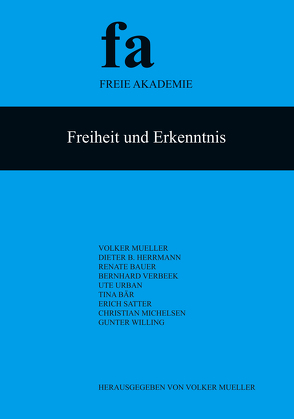 fa
FREIE AKADEMIE

Freiheit und Erkenntnis

VOLKER MUELLER
DIETER B. HERRMANN
RENATE BAUER
BERNHARD VERBEEK
UTE URBAN
TINA BÄR
ERICH SATTER
CHRISTIAN MICHELSEN
GUNTER WILLING

HERAUSGEGEBEN VON VOLKER MUELLER